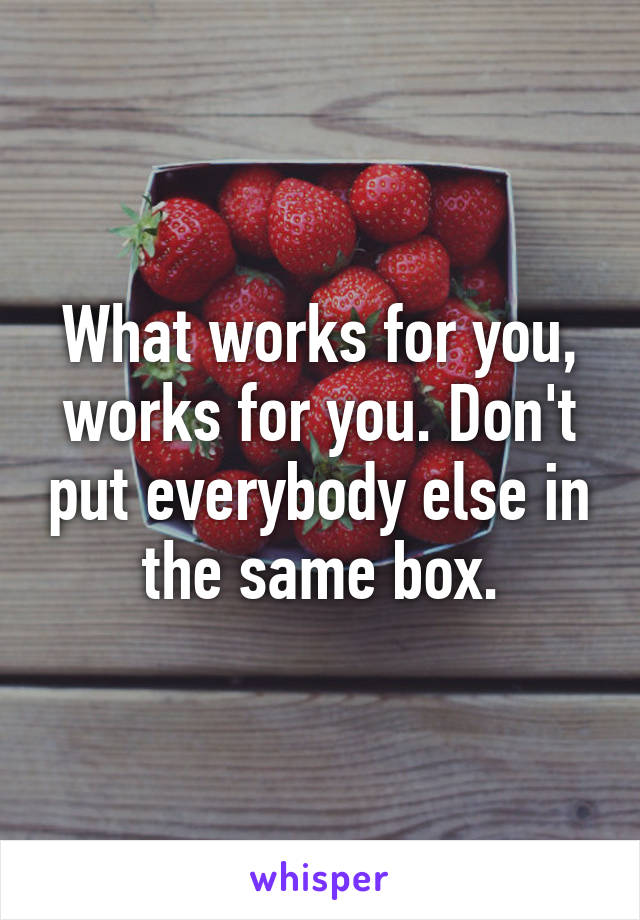 What works for you, works for you. Don't put everybody else in the same box.

whisper